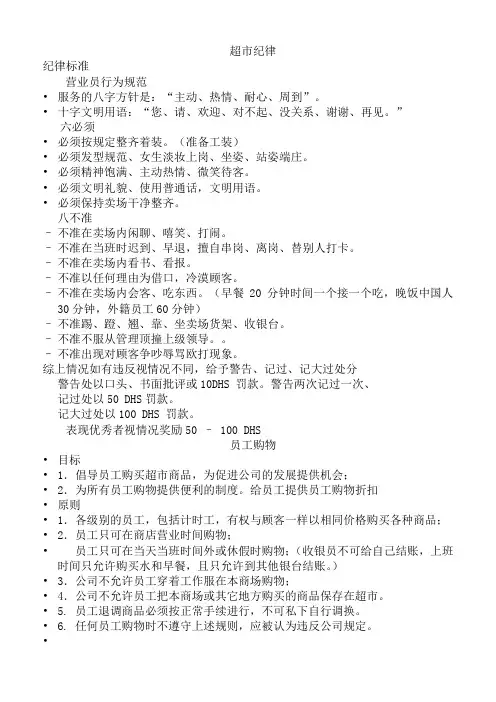 超市纪律

纪律标准

营业员行为规范

• 服务的八字方针是：“主动、热情、耐心、周到”。
• 十字文明用语：“您、请、欢迎、对不起、没关系、谢谢、再见。”

六必须

• 必须按规定整齐着装。（准备工装）
• 必须发型规范、女生淡妆上岗、坐姿、站姿端庄。
• 必须精神饱满、主动热情、微笑待客。
• 必须文明礼貌、使用普通话，文明用语。
• 必须保持卖场干净整齐。

八不准

- 不准在卖场内闲聊、嘻笑、打闹。
- 不准在当班时迟到、早退，擅自串岗、离岗、替别人打卡。
- 不准在卖场内看书、看报。
- 不准以任何理由为借口，冷漠顾客。
- 不准在卖场内会客、吃东西。（早餐 20 分钟时间一个接一个吃，晚饭中国人 30 分钟，外籍员工 60 分钟）
- 不准踢、蹬、翘、靠、坐卖场货架、收银台。
- 不准不服从管理顶撞上级领导。。
- 不准出现对顾客争吵辱骂欧打现象。

综上情况如有违反视情况不同，给予警告、记过、记大过处分

警告处以口头、书面批评或 10DHS 罚款。警告两次记过一次、

记过处以 50 DHS 罚款。

记大过处以 100 DHS 罚款。

表现优秀者视情况奖励 50 – 100 DHS

员工购物

• 目标
• 1. 倡导员工购买超市商品，为促进公司的发展提供机会；
• 2. 为所有员工购物提供便利的制度。给员工提供员工购物折扣
• 原则
• 1. 各级别的员工，包括计时工，有权与顾客一样以相同价格购买各种商品；
• 2. 员工只可在商店营业时间购物；
• 员工只可在当天当班时间外或休假时购物；（收银员不可给自己结账，上班时间只允许购买水和早餐，且只允许到其他银台结账。）
• 3. 公司不允许员工穿着工作服在本商场购物；
• 4. 公司不允许员工把本商场或其它地方购买的商品保存在超市。
• 5. 员工退调商品必须按正常手续进行，不可私下自行调换。
• 6. 任何员工购物时不遵守上述规则，应被认为违反公司规定。
•